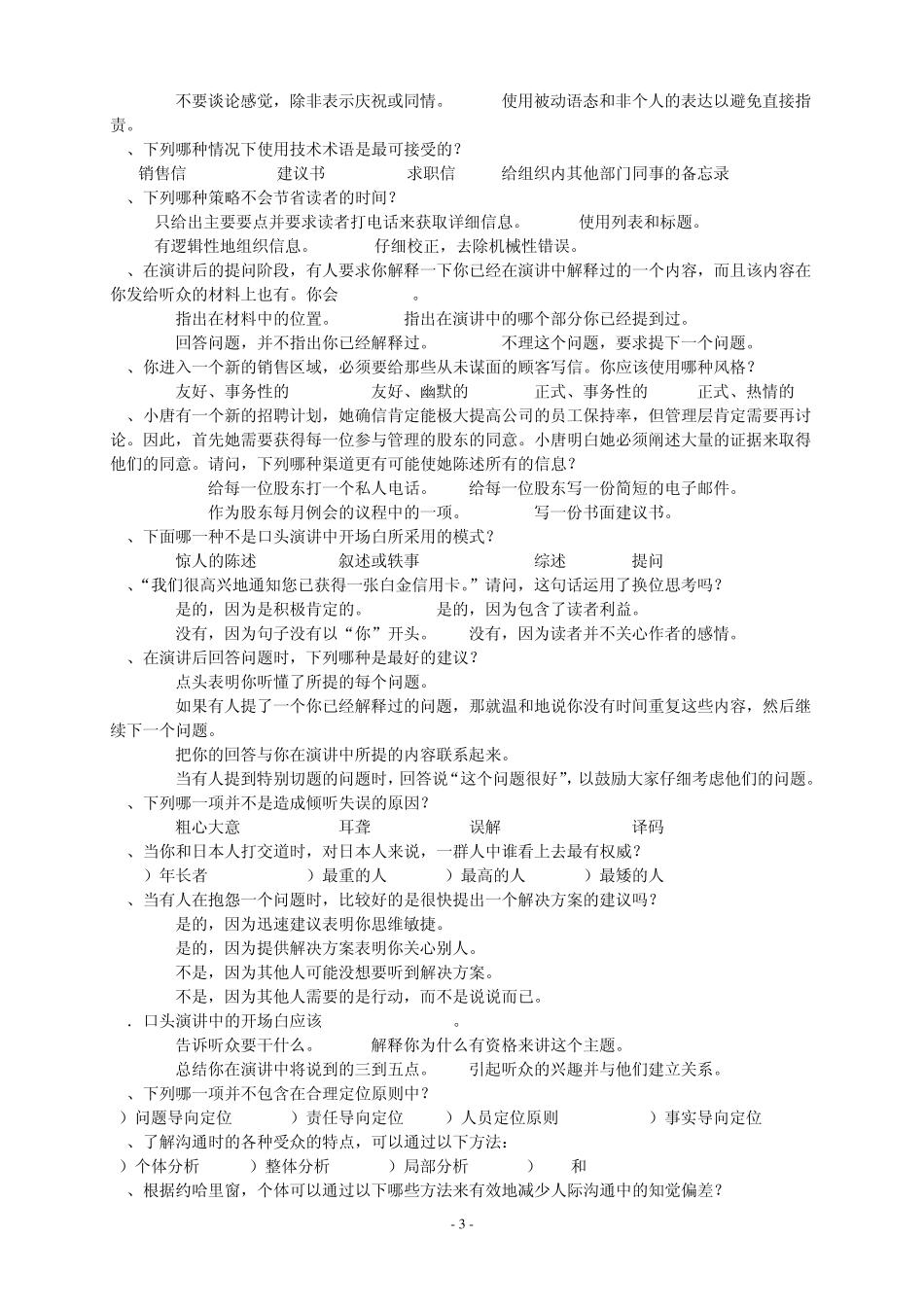 不要谈论感觉，除非表示庆祝或同情。 使用被动语态和非个人的表达以避免直接指责。

、下列哪种情况下使用技术术语是最可接受的？

销售信 建议书 求职信 给组织内其他部门同事的备忘录

、下列哪种策略不会节省读者的时间？

只给出主要要点并要求读者打电话来获取详细信息。 使用列表和标题。

有逻辑性地组织信息。 仔细校正，去除机械性错误。

、在演讲后的提问阶段，有人要求你解释一下你已经在演讲中解释过的一个内容，而且该内容在你发给听众的材料上也有。你会 。

指出在材料中的位置。 指出在演讲中的哪个部分你已经提到过。

回答问题，并不指出你已经解释过。 不理这个问题，要求提下一个问题。

、你进入一个新的销售区域，必须要给那些从未谋面的顾客写信。你应该使用哪种风格？

友好、事务性的 友好、幽默的 正式、事务性的 正式、热情的

、小唐有一个新的招聘计划，她确信肯定能极大提高公司的员工保持率，但管理层肯定需要再讨论。因此，首先她需要获得每一位参与管理的股东的同意。小唐明白她必须阐述大量的证据来取得他们的同意。请问，下列哪种渠道更有可能使她陈述所有的信息？

给每一位股东打一个私人电话。 给每一位股东写一份简短的电子邮件。

作为股东每月例会的议程中的一项。 写一份书面建议书。

、下面哪一种不是口头演讲中开场白所采用的模式？

惊人的陈述 叙述或轶事 综述 提问

、“我们很高兴地通知您已获得一张白金信用卡。”请问，这句话运用了换位思考吗？

是的，因为是积极肯定的。 是的，因为包含了读者利益。

没有，因为句子没有以“你”开头。 没有，因为读者并不关心作者的感情。

、在演讲后回答问题时，下列哪种是最好的建议？

点头表明你听懂了所提的每个问题。

如果有人提了一个你已经解释过的问题，那就温和地说你没有时间重复这些内容，然后继续下一个问题。

把你的回答与你在演讲中所提的内容联系起来。

当有人提到特别切题的问题时，回答说“这个问题很好”，以鼓励大家仔细考虑他们的问题。

、下列哪一项并不是造成倾听失误的原因？

粗心大意 耳聋 误解 译码

、当你和日本人打交道时，对日本人来说，一群人中谁看上去最有权威？

）年长者 ）最重的人 ）最高的人 ）最矮的人

、当有人在抱怨一个问题时，比较好的是很快提出一个解决方案的建议吗？

是的，因为迅速建议表明你思维敏捷。

是的，因为提供解决方案表明你关心别人。

不是，因为其他人可能没想要听到解决方案。

不是，因为其他人需要的是行动，而不是说说而已。

．口头演讲中的开场白应该 。

告诉听众要干什么。 解释你为什么有资格来讲这个主题。

总结你在演讲中将说到的三到五点。 引起听众的兴趣并与他们建立关系。

、下列哪一项并不包含在合理定位原则中？

）问题导向定位 ）责任导向定位 ）人员定位原则 ）事实导向定位

、了解沟通时的各种受众的特点，可以通过以下方法：

）个体分析 ）整体分析 ）局部分析 ） 和

、根据约哈里窗，个体可以通过以下哪些方法来有效地减少人际沟通中的知觉偏差？

- 3 -